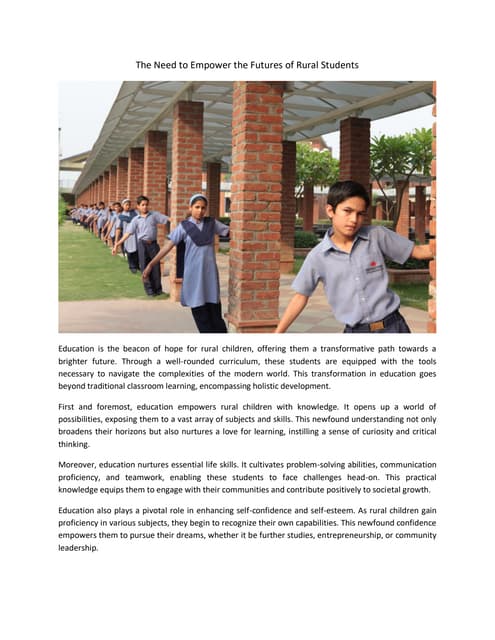 The Need to Empower the Futures of Rural Students

Education is the beacon of hope for rural children, offering them a transformative path towards a brighter future. Through a well-rounded curriculum, these students are equipped with the tools necessary to navigate the complexities of the modern world. This transformation in education goes beyond traditional classroom learning, encompassing holistic development.

First and foremost, education empowers rural children with knowledge. It opens up a world of possibilities, exposing them to a vast array of subjects and skills. This newfound understanding not only broadens their horizons but also nurtures a love for learning, instilling a sense of curiosity and critical thinking.

Moreover, education nurtures essential life skills. It cultivates problem-solving abilities, communication proficiency, and teamwork, enabling these students to face challenges head-on. This practical knowledge equips them to engage with their communities and contribute positively to societal growth.

Education also plays a pivotal role in enhancing self-confidence and self-esteem. As rural children gain proficiency in various subjects, they begin to recognize their own capabilities. This newfound confidence empowers them to pursue their dreams, whether it be further studies, entrepreneurship, or community leadership.